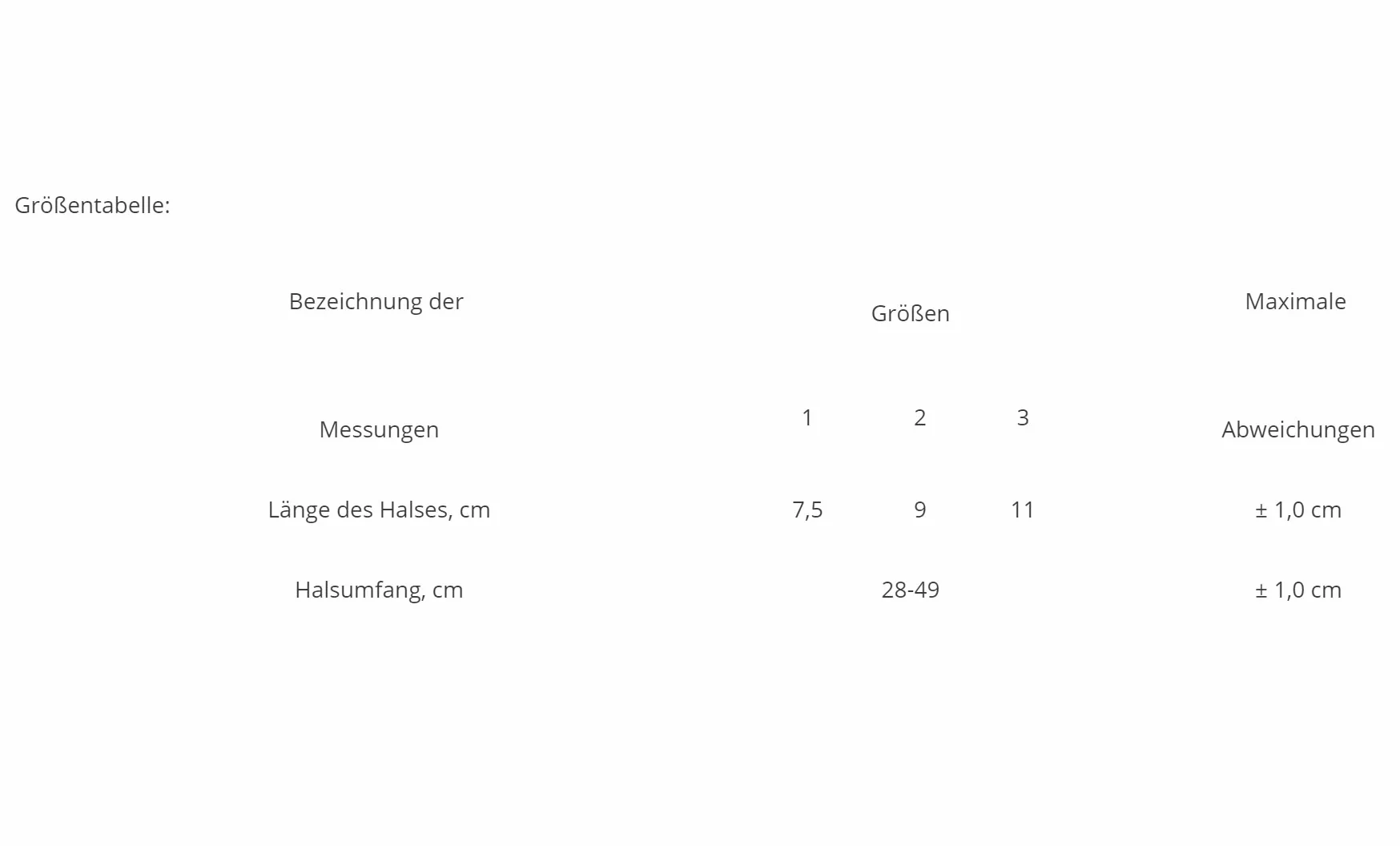 Größentabelle:

| Bezeichnung der Messungen | Größen | | | Maximale Abweichungen |
|---|---|---|---|---|
| | 1 | 2 | 3 | |
| Länge des Halses, cm | 7,5 | 9 | 11 | ± 1,0 cm |
| Halsumfang, cm | 28-49 | | | ± 1,0 cm |